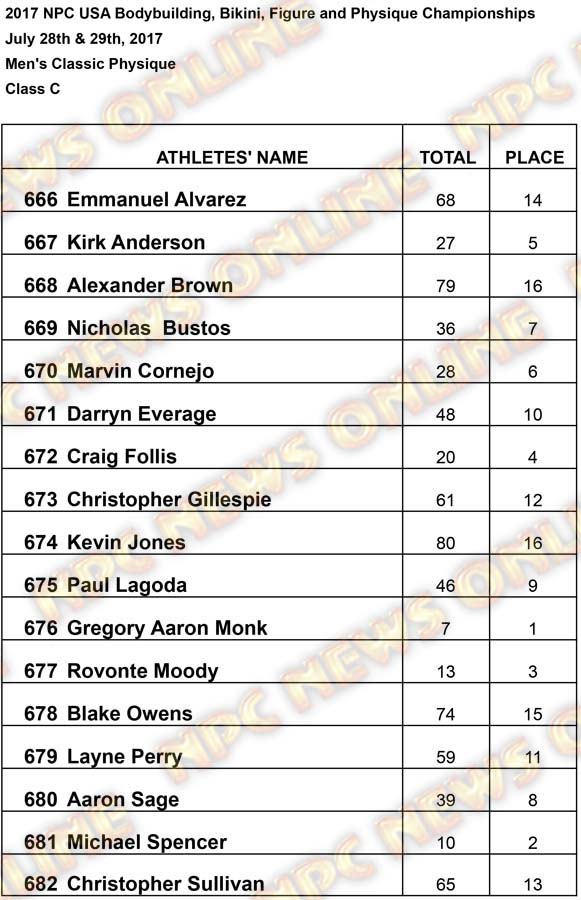 2017 NPC USA Bodybuilding, Bikini, Figure and Physique Championships
July 28th & 29th, 2017
Men's Classic Physique
Class C

| ATHLETES' NAME | TOTAL | PLACE |
|---|---|---|
| 666 Emmanuel Alvarez | 68 | 14 |
| 667 Kirk Anderson | 27 | 5 |
| 668 Alexander Brown | 79 | 16 |
| 669 Nicholas Bustos | 36 | 7 |
| 670 Marvin Cornejo | 28 | 6 |
| 671 Darryn Everage | 48 | 10 |
| 672 Craig Follis | 20 | 4 |
| 673 Christopher Gillespie | 61 | 12 |
| 674 Kevin Jones | 80 | 16 |
| 675 Paul Lagoda | 46 | 9 |
| 676 Gregory Aaron Monk | 7 | 1 |
| 677 Rovonte Moody | 13 | 3 |
| 678 Blake Owens | 74 | 15 |
| 679 Layne Perry | 59 | 11 |
| 680 Aaron Sage | 39 | 8 |
| 681 Michael Spencer | 10 | 2 |
| 682 Christopher Sullivan | 65 | 13 |

NPC NEWS ONLINE